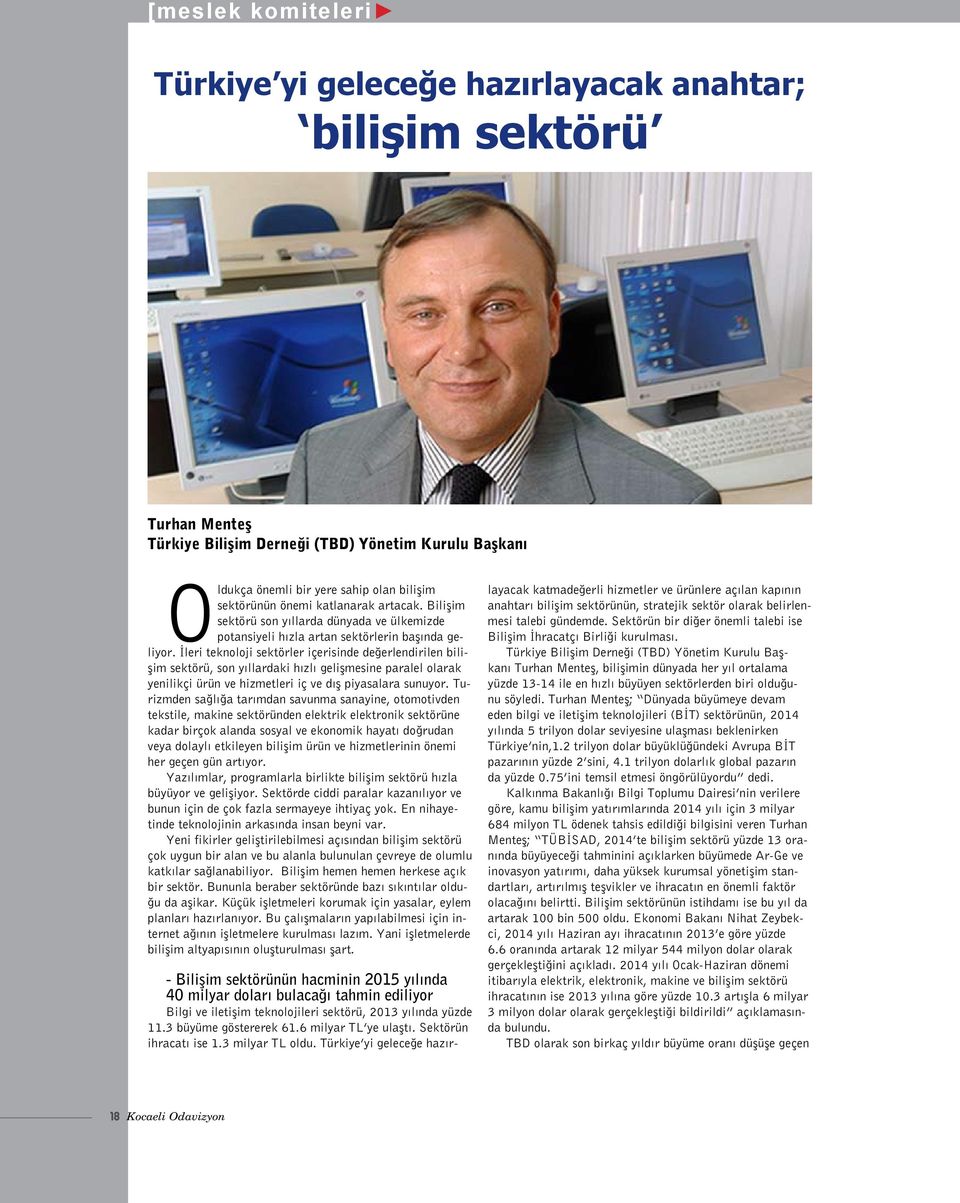 [meslek komiteleri

Türkiye'yi geleceğe hazırlayacak anahtar; 'bilişim sektörü'

Turhan Menteş
Türkiye Bilişim Derneği (TBD) Yönetim Kurulu Başkanı

Oldukça önemli bir yere sahip olan bilişim sektörünün önemi katlanarak artacak. Bilişim sektörü son yıllarda dünyada ve ülkemizde potansiyeli hızla artan sektörlerin başında geliyor. İleri teknoloji sektörler içerisinde değerlendirilen bilişim sektörü, son yıllardaki hızlı gelişmesine paralel olarak yenilikçi ürün ve hizmetleri iç ve dış piyasalara sunuyor. Turizmden sağlığa tarımdan savunma sanayine, otomotivden tekstile, makine sektöründen elektrik elektronik sektörüne kadar birçok alanda sosyal ve ekonomik hayatı doğrudan veya dolaylı etkileyen bilişim ürün ve hizmetlerinin önemi her geçen gün artıyor.

Yazılımlar, programlarla birlikte bilişim sektörü hızla büyüyor ve gelişiyor. Sektörde ciddi paralar kazanılıyor ve bunun için de çok fazla sermayeye ihtiyaç yok. En nihayetinde teknolojinin arkasında insan beyni var.

Yeni fikirler geliştirilebilmesi açısından bilişim sektörü çok uygun bir alan ve bu alanla bulunulan çevreye de olumlu katkılar sağlanabiliyor. Bilişim hemen hemen herkese açık bir sektör. Bununla beraber sektöründe bazı sıkıntılar olduğu da aşikar. Küçük işletmeleri korumak için yasalar, eylem planları hazırlanıyor. Bu çalışmaların yapılabilmesi için internet ağının işletmelere kurulması lazım. Yani işletmelerde bilişim altyapısının oluşturulması şart.

- Bilişim sektörünün hacminin 2015 yılında 40 milyar doları bulacağı tahmin ediliyor
Bilgi ve iletişim teknolojileri sektörü, 2013 yılında yüzde 11.3 büyüme göstererek 61.6 milyar TL'ye ulaştı. Sektörün ihracatı ise 1.3 milyar TL oldu. Türkiye'yi geleceğe hazırlayacak katmadeğerli hizmetler ve ürünlere açılan kapının anahtarı bilişim sektörünün, stratejik sektör olarak belirlenmesi talebi gündemde. Sektörün bir diğer önemli talebi ise Bilişim İhracatçı Birliği kurulması.

Türkiye Bilişim Derneği (TBD) Yönetim Kurulu Başkanı Turhan Menteş, bilişimin dünyada her yıl ortalama yüzde 13-14 ile en hızlı büyüyen sektörlerden biri olduğunu söyledi. Turhan Menteş; "Dünyada büyümeye devam eden bilgi ve iletişim teknolojileri (BİT) sektörünün, 2014 yılında 5 trilyon dolar seviyesine ulaşması beklenirken Türkiye'nin,1.2 trilyon dolar büyüklüğündeki Avrupa BİT pazarının yüzde 2'sini, 4.1 trilyon dolarlık global pazarın da yüzde 0.75'ini temsil etmesi öngörülüyordu" dedi.

Kalkınma Bakanlığı Bilgi Toplumu Dairesi'nin verilere göre, kamu bilişim yatırımlarında 2014 yılı için 3 milyar 684 milyon TL ödenek tahsis edildiği bilgisini veren Turhan Menteş; "TÜBİSAD, 2014'te bilişim sektörü yüzde 13 oranında büyüyeceği tahminini açıklarken büyümede Ar-Ge ve inovasyon yatırımı, daha yüksek kurumsal yönetişim standartları, artırılmış teşvikler ve ihracatın en önemli faktör olacağını belirtti. Bilişim sektörünün istihdamı ise bu yıl da artarak 100 bin 500 oldu. Ekonomi Bakanı Nihat Zeybekci, 2014 yılı Haziran ayı ihracatının 2013'e göre yüzde 6.6 oranında artarak 12 milyar 544 milyon dolar olarak gerçekleştiğini açıkladı. 2014 yılı Ocak-Haziran dönemi itibarıyla elektrik, elektronik, makine ve bilişim sektörü ihracatının ise 2013 yılına göre yüzde 10.3 artışla 6 milyar 3 milyon dolar olarak gerçekleştiği bildirildi" açıklamasında bulundu.

TBD olarak son birkaç yıldır büyüme oranı düşüşe geçen

18 Kocaeli Odavizyon